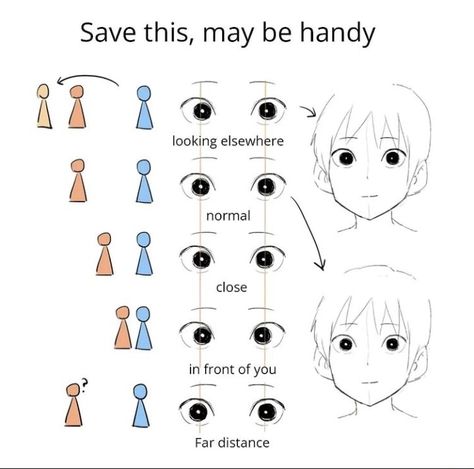 Save this, may be handy

looking elsewhere

normal

close

in front of you

?

Far distance